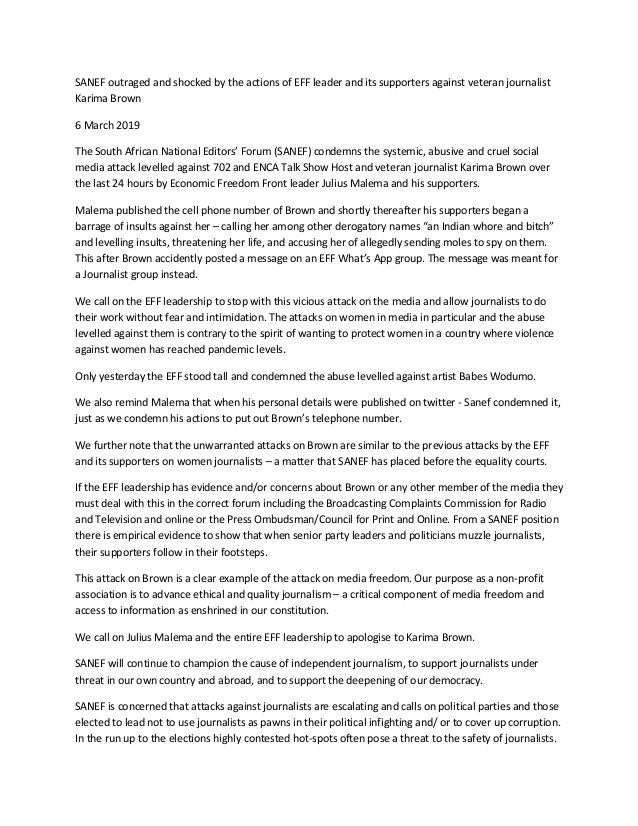 SANEF outraged and shocked by the actions of EFF leader and its supporters against veteran journalist Karima Brown

6 March 2019

The South African National Editors' Forum (SANEF) condemns the systemic, abusive and cruel social media attack levelled against 702 and ENCA Talk Show Host and veteran journalist Karima Brown over the last 24 hours by Economic Freedom Front leader Julius Malema and his supporters.

Malema published the cell phone number of Brown and shortly thereafter his supporters began a barrage of insults against her – calling her among other derogatory names "an Indian whore and bitch" and levelling insults, threatening her life, and accusing her of allegedly sending moles to spy on them. This after Brown accidently posted a message on an EFF What's App group. The message was meant for a Journalist group instead.

We call on the EFF leadership to stop with this vicious attack on the media and allow journalists to do their work without fear and intimidation. The attacks on women in media in particular and the abuse levelled against them is contrary to the spirit of wanting to protect women in a country where violence against women has reached pandemic levels.

Only yesterday the EFF stood tall and condemned the abuse levelled against artist Babes Wodumo.

We also remind Malema that when his personal details were published on twitter - Sanef condemned it, just as we condemn his actions to put out Brown's telephone number.

We further note that the unwarranted attacks on Brown are similar to the previous attacks by the EFF and its supporters on women journalists – a matter that SANEF has placed before the equality courts.

If the EFF leadership has evidence and/or concerns about Brown or any other member of the media they must deal with this in the correct forum including the Broadcasting Complaints Commission for Radio and Television and online or the Press Ombudsman/Council for Print and Online. From a SANEF position there is empirical evidence to show that when senior party leaders and politicians muzzle journalists, their supporters follow in their footsteps.

This attack on Brown is a clear example of the attack on media freedom. Our purpose as a non-profit association is to advance ethical and quality journalism – a critical component of media freedom and access to information as enshrined in our constitution.

We call on Julius Malema and the entire EFF leadership to apologise to Karima Brown.

SANEF will continue to champion the cause of independent journalism, to support journalists under threat in our own country and abroad, and to support the deepening of our democracy.

SANEF is concerned that attacks against journalists are escalating and calls on political parties and those elected to lead not to use journalists as pawns in their political infighting and/ or to cover up corruption. In the run up to the elections highly contested hot-spots often pose a threat to the safety of journalists.